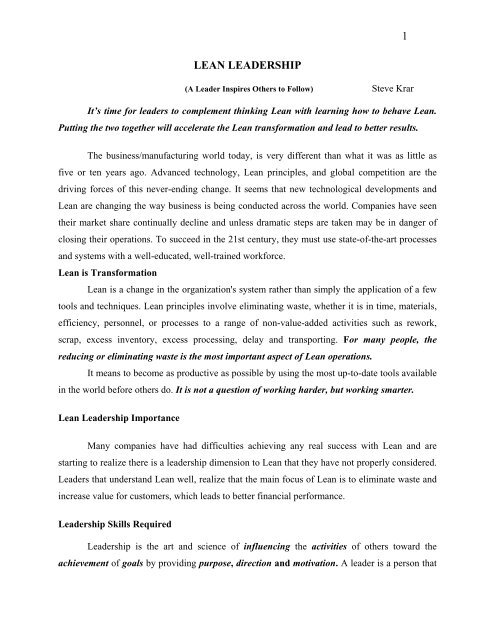 1

LEAN LEADERSHIP

(A Leader Inspires Others to Follow) Steve Krar

It's time for leaders to complement thinking Lean with learning how to behave Lean. Putting the two together will accelerate the Lean transformation and lead to better results.

The business/manufacturing world today, is very different than what it was as little as five or ten years ago. Advanced technology, Lean principles, and global competition are the driving forces of this never-ending change. It seems that new technological developments and Lean are changing the way business is being conducted across the world. Companies have seen their market share continually decline and unless dramatic steps are taken may be in danger of closing their operations. To succeed in the 21st century, they must use state-of-the-art processes and systems with a well-educated, well-trained workforce.

Lean is Transformation

Lean is a change in the organization's system rather than simply the application of a few tools and techniques. Lean principles involve eliminating waste, whether it is in time, materials, efficiency, personnel, or processes to a range of non-value-added activities such as rework, scrap, excess inventory, excess processing, delay and transporting. For many people, the reducing or eliminating waste is the most important aspect of Lean operations.

It means to become as productive as possible by using the most up-to-date tools available in the world before others do. It is not a question of working harder, but working smarter.

Lean Leadership Importance

Many companies have had difficulties achieving any real success with Lean and are starting to realize there is a leadership dimension to Lean that they have not properly considered. Leaders that understand Lean well, realize that the main focus of Lean is to eliminate waste and increase value for customers, which leads to better financial performance.

Leadership Skills Required

Leadership is the art and science of influencing the activities of others toward the achievement of goals by providing purpose, direction and motivation. A leader is a person that